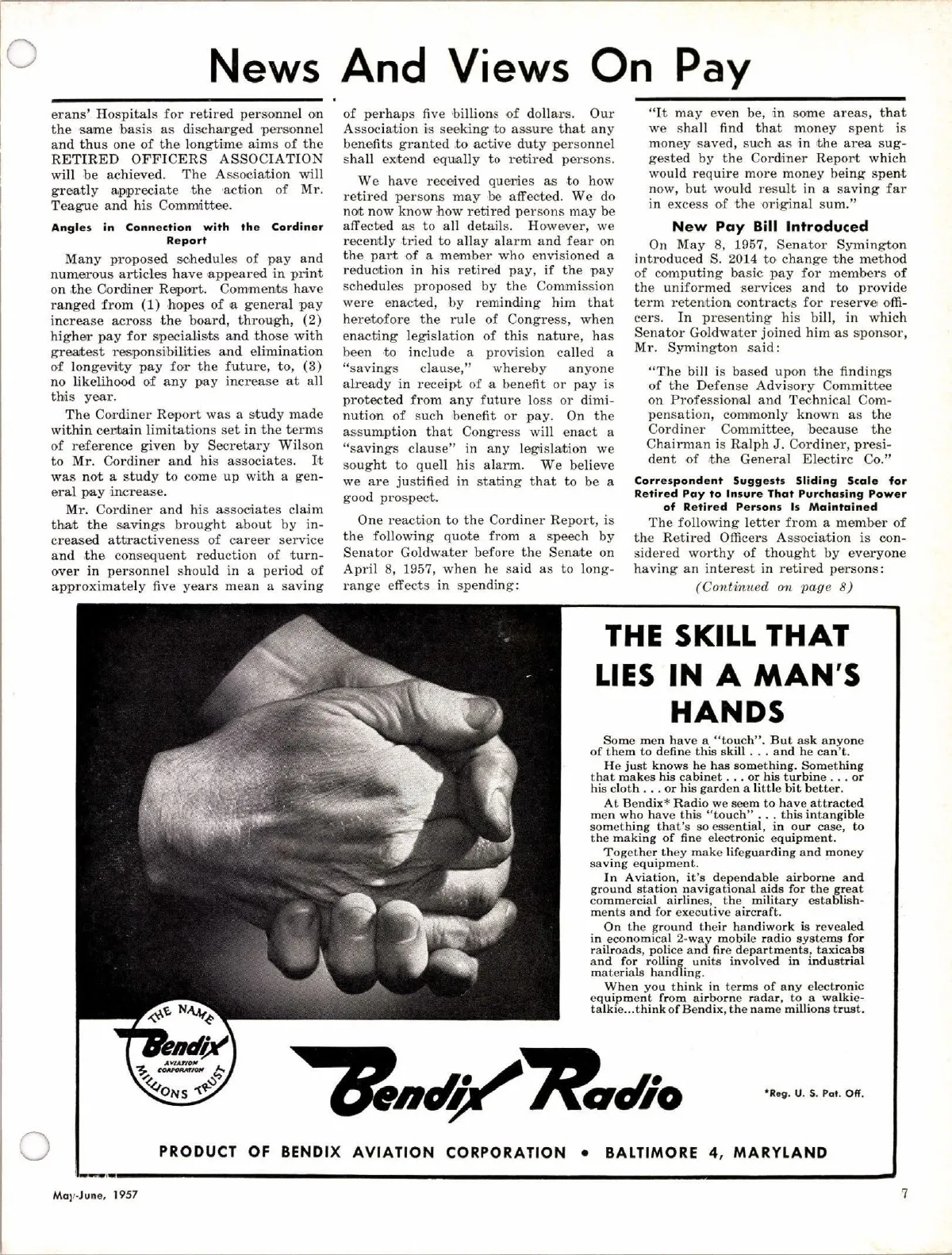 News And Views On Pay

erans' Hospitals for retired personnel on the same basis as discharged personnel and thus one of the longtime aims of the RETIRED OFFICERS ASSOCIATION will be achieved. The Association will greatly appreciate the action of Mr. Teague and his Committee.

Angles in Connection with the Cordiner Report

Many proposed schedules of pay and numerous articles have appeared in print on the Cordiner Report. Comments have ranged from (1) hopes of a general pay increase across the board, through, (2) higher pay for specialists and those with greatest responsibilities and elimination of longevity pay for the future, to, (3) no likelihood of any pay increase at all this year.

The Cordiner Report was a study made within certain limitations set in the terms of reference given by Secretary Wilson to Mr. Cordiner and his associates. It was not a study to come up with a general pay increase.

Mr. Cordiner and his associates claim that the savings brought about by increased attractiveness of career service and the consequent reduction of turnover in personnel should in a period of approximately five years mean a saving of perhaps five billions of dollars. Our Association is seeking to assure that any benefits granted to active duty personnel shall extend equally to retired persons.

We have received queries as to how retired persons may be affected. We do not now know how retired persons may be affected as to all details. However, we recently tried to allay alarm and fear on the part of a member who envisioned a reduction in his retired pay, if the pay schedules proposed by the Commission were enacted, by reminding him that heretofore the rule of Congress, when enacting legislation of this nature, has been to include a provision called a "savings clause," whereby anyone already in receipt of a benefit or pay is protected from any future loss or diminution of such benefit or pay. On the assumption that Congress will enact a "savings clause" in any legislation we sought to quell his alarm. We believe we are justified in stating that to be a good prospect.

One reaction to the Cordiner Report, is the following quote from a speech by Senator Goldwater before the Senate on April 8, 1957, when he said as to long-range effects in spending:

"It may even be, in some areas, that we shall find that money spent is money saved, such as in the area suggested by the Cordiner Report which would require more money being spent now, but would result in a saving far in excess of the original sum."

New Pay Bill Introduced

On May 8, 1957, Senator Symington introduced S. 2014 to change the method of computing basic pay for members of the uniformed services and to provide term retention contracts for reserve officers. In presenting his bill, in which Senator Goldwater joined him as sponsor, Mr. Symington said:

"The bill is based upon the findings of the Defense Advisory Committee on Professional and Technical Compensation, commonly known as the Cordiner Committee, because the Chairman is Ralph J. Cordiner, president of the General Electirc Co."

Correspondent Suggests Sliding Scale for Retired Pay to Insure That Purchasing Power of Retired Persons Is Maintained

The following letter from a member of the Retired Officers Association is considered worthy of thought by everyone having an interest in retired persons:

(Continued on page 8)

THE SKILL THAT LIES IN A MAN'S HANDS

Some men have a "touch". But ask anyone of them to define this skill . . . and he can't.

He just knows he has something. Something that makes his cabinet . . . or his turbine . . . or his cloth . . . or his garden a little bit better.

At Bendix* Radio we seem to have attracted men who have this "touch" . . . this intangible something that's so essential, in our case, to the making of fine electronic equipment.

Together they make lifeguarding and money saving equipment.

In Aviation, it's dependable airborne and ground station navigational aids for the great commercial airlines, the military establishments and for executive aircraft.

On the ground their handiwork is revealed in economical 2-way mobile radio systems for railroads, police and fire departments, taxicabs and for rolling units involved in industrial materials handling.

When you think in terms of any electronic equipment from airborne radar, to a walkie-talkie...think of Bendix, the name millions trust.

THE NAME Bendix AVIATION CORPORATION MILLIONS TRUST

Bendix Radio

*Reg. U. S. Pat. Off.

PRODUCT OF BENDIX AVIATION CORPORATION • BALTIMORE 4, MARYLAND

May-June, 1957

7